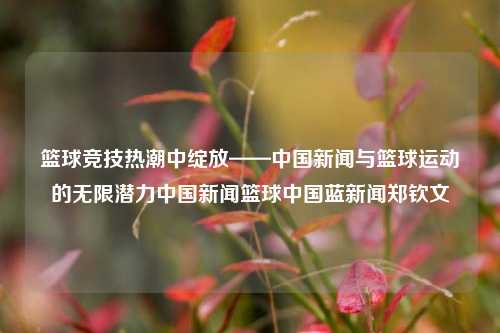 篮球竞技热潮中绽放——中国新闻与篮球运动的无限潜力中国新闻篮球中国蓝新闻郑钦文